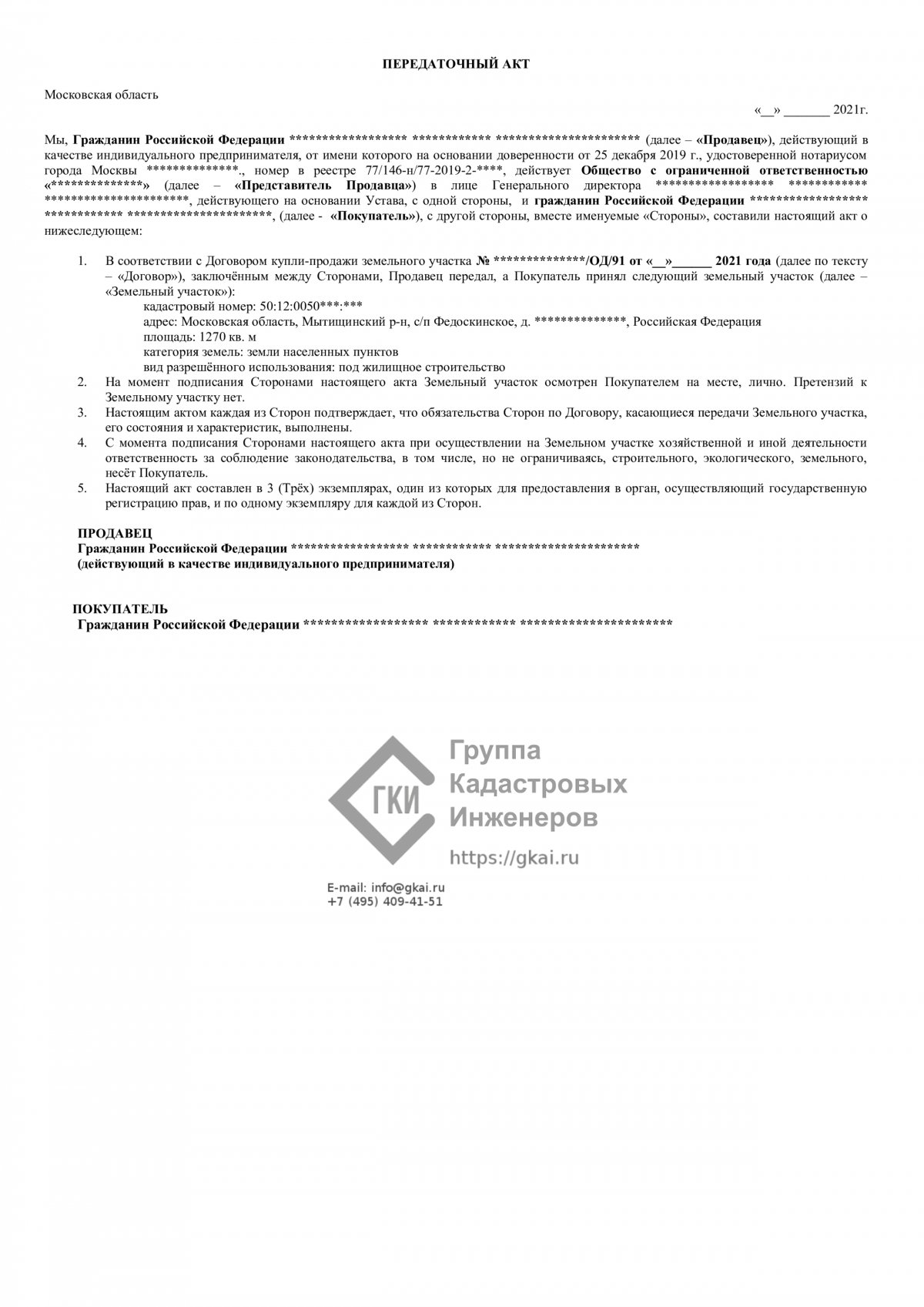 ПЕРЕДАТОЧНЫЙ АКТ

Московская область

«__» _______ 2021г.

Мы, Гражданин Российской Федерации ****************** ************ ********************** (далее – «Продавец»), действующий в качестве индивидуального предпринимателя, от имени которого на основании доверенности от 25 декабря 2019 г., удостоверенной нотариусом города Москвы **************., номер в реестре 77/146-н/77-2019-2-****, действует Общество с ограниченной ответственностью «**************» (далее – «Представитель Продавца») в лице Генерального директора ****************** ************ **********************, действующего на основании Устава, с одной стороны, и гражданин Российской Федерации ****************** ************ **********************, (далее - «Покупатель»), с другой стороны, вместе именуемые «Стороны», составили настоящий акт о нижеследующем:

1. В соответствии с Договором купли-продажи земельного участка № **************/ОД/91 от «__»______ 2021 года (далее по тексту – «Договор»), заключённым между Сторонами, Продавец передал, а Покупатель принял следующий земельный участок (далее – «Земельный участок»):
кадастровый номер: 50:12:0050***:***
адрес: Московская область, Мытищинский р-н, с/п Федоскинское, д. **************, Российская Федерация
площадь: 1270 кв. м
категория земель: земли населенных пунктов
вид разрешённого использования: под жилищное строительство
2. На момент подписания Сторонами настоящего акта Земельный участок осмотрен Покупателем на месте, лично. Претензий к Земельному участку нет.
3. Настоящим актом каждая из Сторон подтверждает, что обязательства Сторон по Договору, касающиеся передачи Земельного участка, его состояния и характеристик, выполнены.
4. С момента подписания Сторонами настоящего акта при осуществлении на Земельном участке хозяйственной и иной деятельности ответственность за соблюдение законодательства, в том числе, но не ограничиваясь, строительного, экологического, земельного, несёт Покупатель.
5. Настоящий акт составлен в 3 (Трёх) экземплярах, один из которых для предоставления в орган, осуществляющий государственную регистрацию прав, и по одному экземпляру для каждой из Сторон.

ПРОДАВЕЦ
Гражданин Российской Федерации ****************** ************ **********************
(действующий в качестве индивидуального предпринимателя)

ПОКУПАТЕЛЬ
Гражданин Российской Федерации ****************** ************ **********************

ГКИ
Группа Кадастровых Инженеров
https://gkai.ru
E-mail: info@gkai.ru
+7 (495) 409-41-51